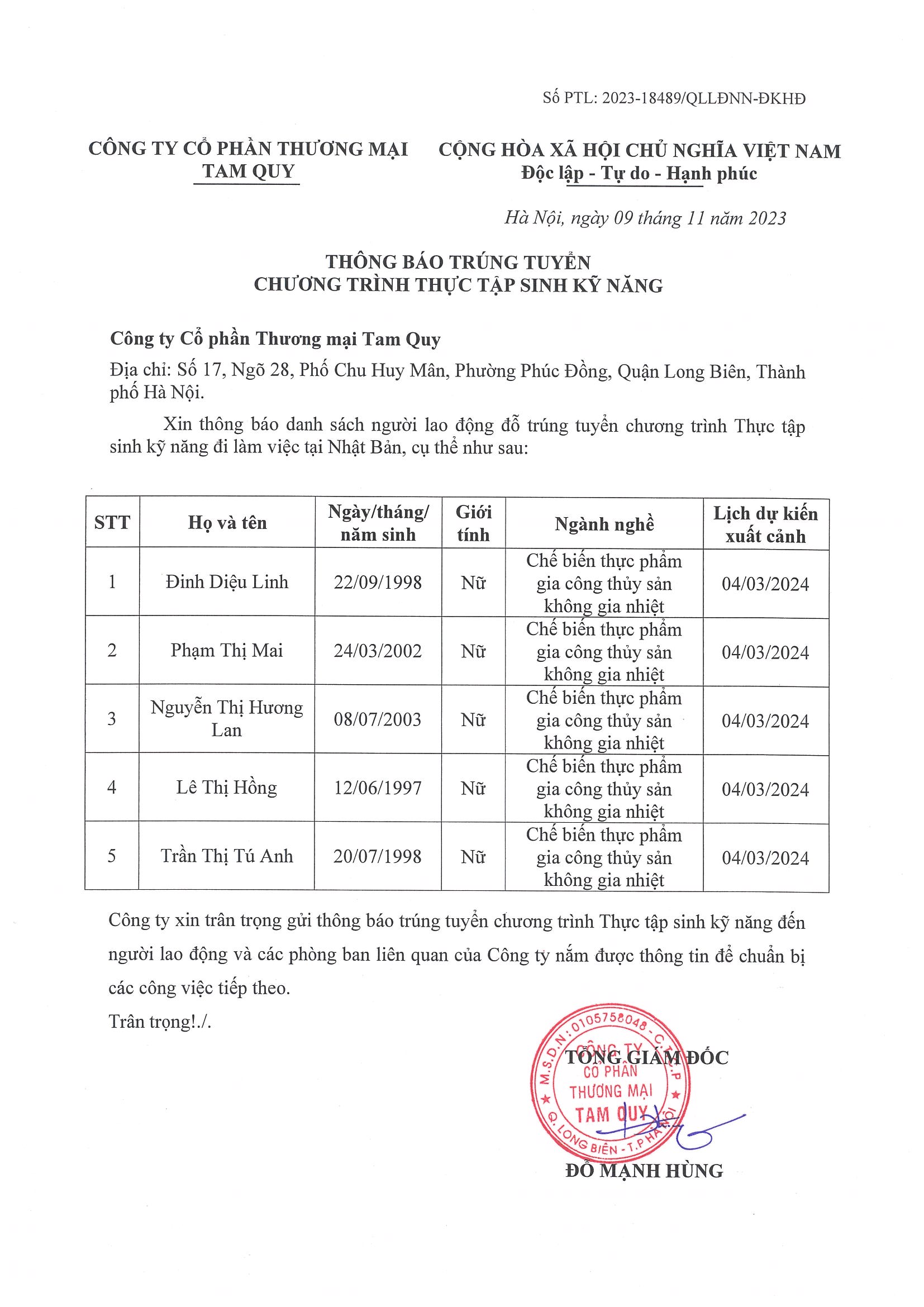 Số PTL: 2023-18489/QLLĐNN-ĐKHĐ

CÔNG TY CỔ PHẦN THƯƠNG MẠI
TAM QUY

CỘNG HÒA XÃ HỘI CHỦ NGHĨA VIỆT NAM
Độc lập - Tự do - Hạnh phúc

Hà Nội, ngày 09 tháng 11 năm 2023

THÔNG BÁO TRÚNG TUYỂN
CHƯƠNG TRÌNH THỰC TẬP SINH KỸ NĂNG

Công ty Cổ phần Thương mại Tam Quy
Địa chỉ: Số 17, Ngõ 28, Phố Chu Huy Mân, Phường Phúc Đồng, Quận Long Biên, Thành phố Hà Nội.

Xin thông báo danh sách người lao động đỗ trúng tuyển chương trình Thực tập sinh kỹ năng đi làm việc tại Nhật Bản, cụ thể như sau:

| STT | Họ và tên | Ngày/tháng/ năm sinh | Giới tính | Ngành nghề | Lịch dự kiến xuất cảnh |
|---|---|---|---|---|---|
| 1 | Đinh Diệu Linh | 22/09/1998 | Nữ | Chế biến thực phẩm gia công thủy sản không gia nhiệt | 04/03/2024 |
| 2 | Phạm Thị Mai | 24/03/2002 | Nữ | Chế biến thực phẩm gia công thủy sản không gia nhiệt | 04/03/2024 |
| 3 | Nguyễn Thị Hương Lan | 08/07/2003 | Nữ | Chế biến thực phẩm gia công thủy sản không gia nhiệt | 04/03/2024 |
| 4 | Lê Thị Hồng | 12/06/1997 | Nữ | Chế biến thực phẩm gia công thủy sản không gia nhiệt | 04/03/2024 |
| 5 | Trần Thị Tú Anh | 20/07/1998 | Nữ | Chế biến thực phẩm gia công thủy sản không gia nhiệt | 04/03/2024 |

Công ty xin trân trọng gửi thông báo trúng tuyển chương trình Thực tập sinh kỹ năng đến người lao động và các phòng ban liên quan của Công ty nắm được thông tin để chuẩn bị các công việc tiếp theo.
Trân trọng!./.

TỔNG GIÁM ĐỐC

M.S.D.N: 0105758048 - C.T.C.P
CÔNG TY
CỔ PHẦN
THƯƠNG MẠI
TAM QUY
Q. LONG BIÊN - T.P HÀ NỘI

ĐỖ MẠNH HÙNG